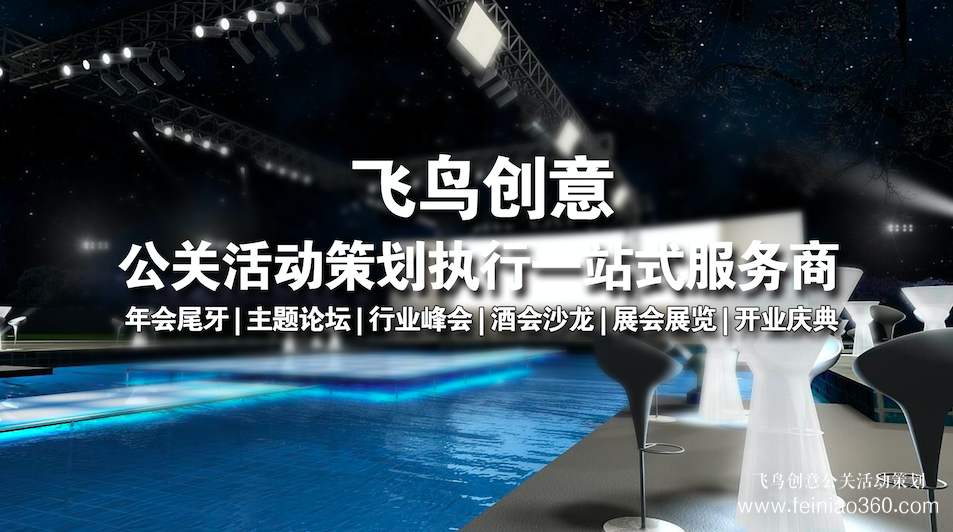 飞鸟创意

公关活动策划执行一站式服务商

年会尾牙 | 主题论坛 | 行业峰会 | 酒会沙龙 | 展会展览 | 开业庆典

飞鸟创意公关活动策划
www.feiniao360.com